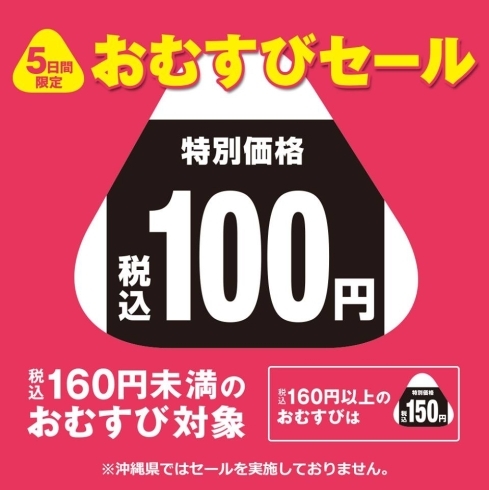 5日間限定

おむすびセール

特別価格

税込100円

税込160円未満のおむすび対象

税込160円以上のおむすびは

特別価格
税込150円

※沖縄県ではセールを実施しておりません。